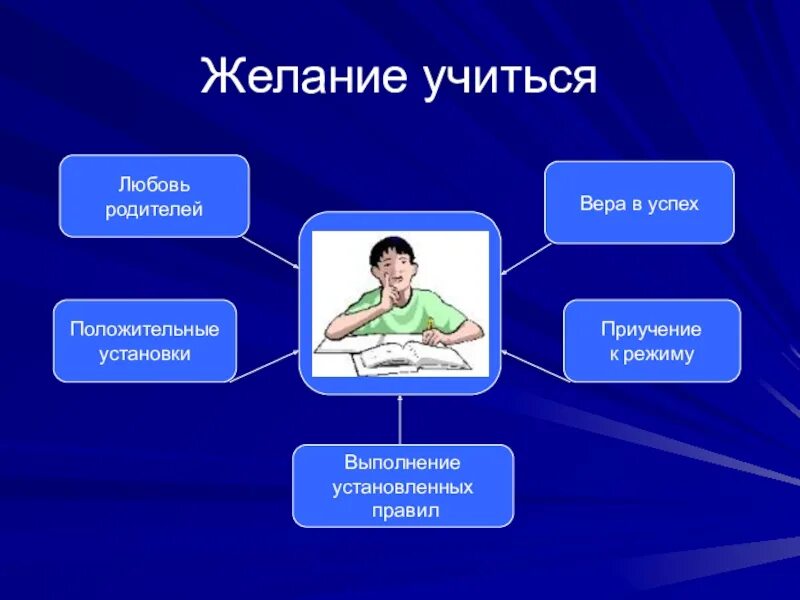 Желание учиться

Любовь родителей

Вера в успех

Положительные установки

Приучение к режиму

Выполнение установленных правил